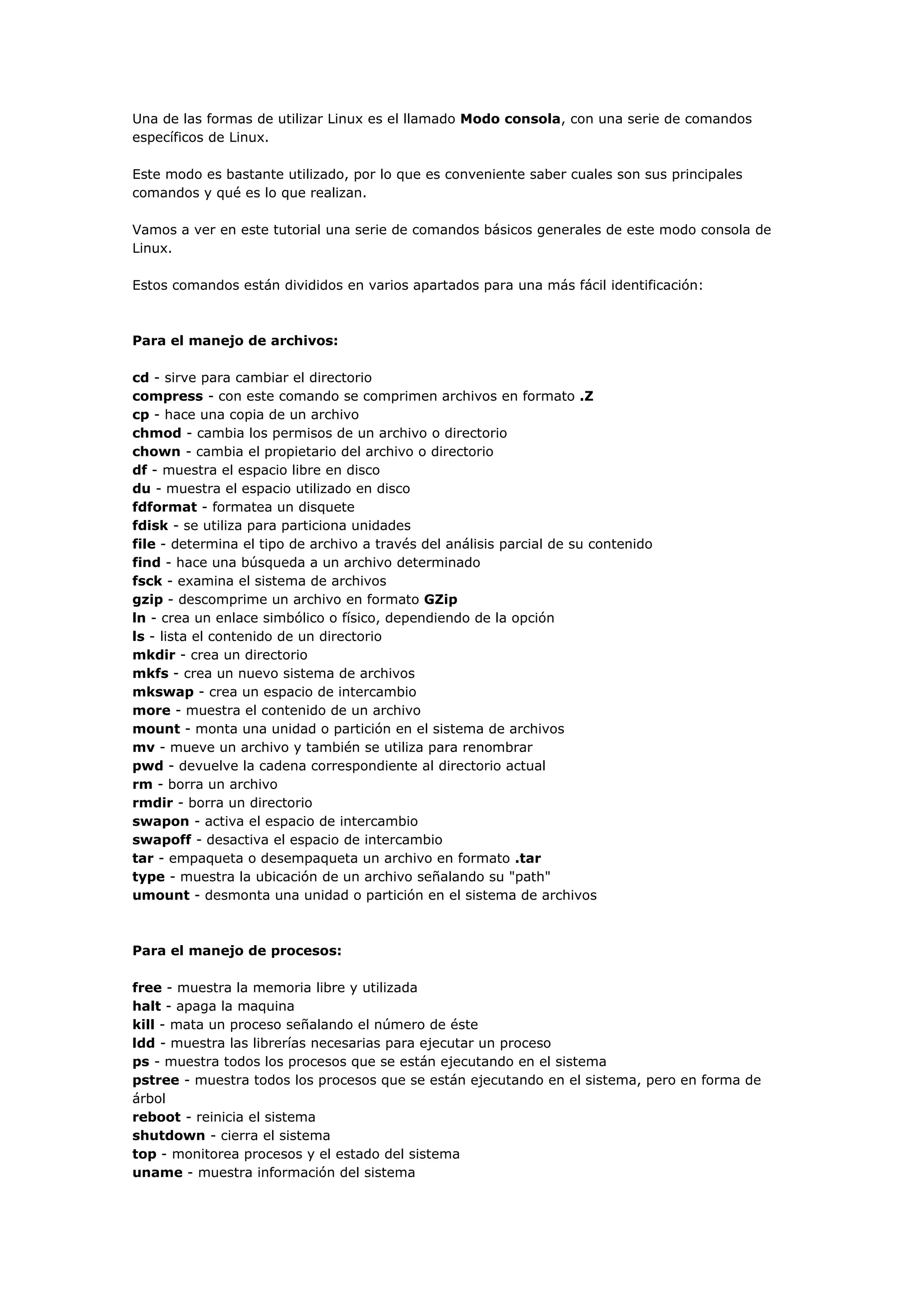 Una de las formas de utilizar Linux es el llamado Modo consola, con una serie de comandos específicos de Linux.

Este modo es bastante utilizado, por lo que es conveniente saber cuales son sus principales comandos y qué es lo que realizan.

Vamos a ver en este tutorial una serie de comandos básicos generales de este modo consola de Linux.

Estos comandos están divididos en varios apartados para una más fácil identificación:

Para el manejo de archivos:

cd - sirve para cambiar el directorio
compress - con este comando se comprimen archivos en formato .Z
cp - hace una copia de un archivo
chmod - cambia los permisos de un archivo o directorio
chown - cambia el propietario del archivo o directorio
df - muestra el espacio libre en disco
du - muestra el espacio utilizado en disco
fdformat - formatea un disquete
fdisk - se utiliza para particiona unidades
file - determina el tipo de archivo a través del análisis parcial de su contenido
find - hace una búsqueda a un archivo determinado
fsck - examina el sistema de archivos
gzip - descomprime un archivo en formato GZip
ln - crea un enlace simbólico o físico, dependiendo de la opción
ls - lista el contenido de un directorio
mkdir - crea un directorio
mkfs - crea un nuevo sistema de archivos
mkswap - crea un espacio de intercambio
more - muestra el contenido de un archivo
mount - monta una unidad o partición en el sistema de archivos
mv - mueve un archivo y también se utiliza para renombrar
pwd - devuelve la cadena correspondiente al directorio actual
rm - borra un archivo
rmdir - borra un directorio
swapon - activa el espacio de intercambio
swapoff - desactiva el espacio de intercambio
tar - empaqueta o desempaqueta un archivo en formato .tar
type - muestra la ubicación de un archivo señalando su "path"
umount - desmonta una unidad o partición en el sistema de archivos

Para el manejo de procesos:

free - muestra la memoria libre y utilizada
halt - apaga la maquina
kill - mata un proceso señalando el número de éste
ldd - muestra las librerías necesarias para ejecutar un proceso
ps - muestra todos los procesos que se están ejecutando en el sistema
pstree - muestra todos los procesos que se están ejecutando en el sistema, pero en forma de árbol
reboot - reinicia el sistema
shutdown - cierra el sistema
top - monitorea procesos y el estado del sistema
uname - muestra información del sistema